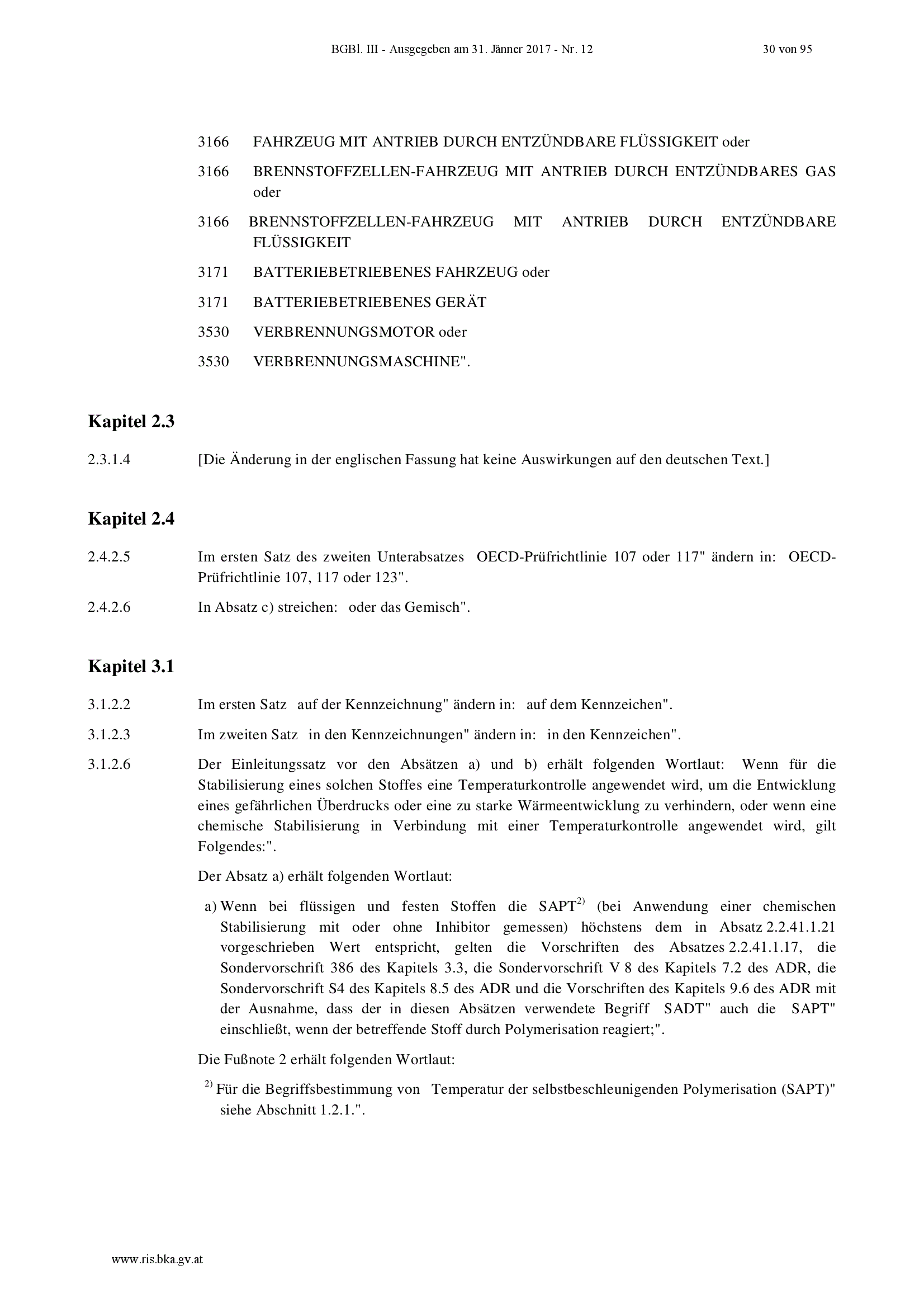 BGBl. III - Ausgegeben am 31. Jänner 2017 - Nr. 12 30 von 95

3166 FAHRZEUG MIT ANTRIEB DURCH ENTZÜNDBARE FLÜSSIGKEIT oder

3166 BRENNSTOFFZELLEN-FAHRZEUG MIT ANTRIEB DURCH ENTZÜNDBARES GAS oder

3166 BRENNSTOFFZELLEN-FAHRZEUG MIT ANTRIEB DURCH ENTZÜNDBARE FLÜSSIGKEIT

3171 BATTERIEBETRIEBENES FAHRZEUG oder

3171 BATTERIEBETRIEBENES GERÄT

3530 VERBRENNUNGSMOTOR oder

3530 VERBRENNUNGSMASCHINE".

Kapitel 2.3

2.3.1.4 [Die Änderung in der englischen Fassung hat keine Auswirkungen auf den deutschen Text.]

Kapitel 2.4

2.4.2.5 Im ersten Satz des zweiten Unterabsatzes OECD-Prüfrichtlinie 107 oder 117" ändern in: OECD-Prüfrichtlinie 107, 117 oder 123".

2.4.2.6 In Absatz c) streichen: oder das Gemisch".

Kapitel 3.1

3.1.2.2 Im ersten Satz auf der Kennzeichnung" ändern in: auf dem Kennzeichen".

3.1.2.3 Im zweiten Satz in den Kennzeichnungen" ändern in: in den Kennzeichen".

3.1.2.6 Der Einleitungssatz vor den Absätzen a) und b) erhält folgenden Wortlaut: Wenn für die Stabilisierung eines solchen Stoffes eine Temperaturkontrolle angewendet wird, um die Entwicklung eines gefährlichen Überdrucks oder eine zu starke Wärmeentwicklung zu verhindern, oder wenn eine chemische Stabilisierung in Verbindung mit einer Temperaturkontrolle angewendet wird, gilt Folgendes:".

Der Absatz a) erhält folgenden Wortlaut:

a) Wenn bei flüssigen und festen Stoffen die SAPT$^{2)}$ (bei Anwendung einer chemischen Stabilisierung mit oder ohne Inhibitor gemessen) höchstens dem in Absatz 2.2.41.1.21 vorgeschrieben Wert entspricht, gelten die Vorschriften des Absatzes 2.2.41.1.17, die Sondervorschrift 386 des Kapitels 3.3, die Sondervorschrift V 8 des Kapitels 7.2 des ADR, die Sondervorschrift S4 des Kapitels 8.5 des ADR und die Vorschriften des Kapitels 9.6 des ADR mit der Ausnahme, dass der in diesen Absätzen verwendete Begriff SADT" auch die SAPT" einschließt, wenn der betreffende Stoff durch Polymerisation reagiert;".

Die Fußnote 2 erhält folgenden Wortlaut:

$^{2)}$ Für die Begriffsbestimmung von Temperatur der selbstbeschleunigenden Polymerisation (SAPT)" siehe Abschnitt 1.2.1.".

www.ris.bka.gv.at